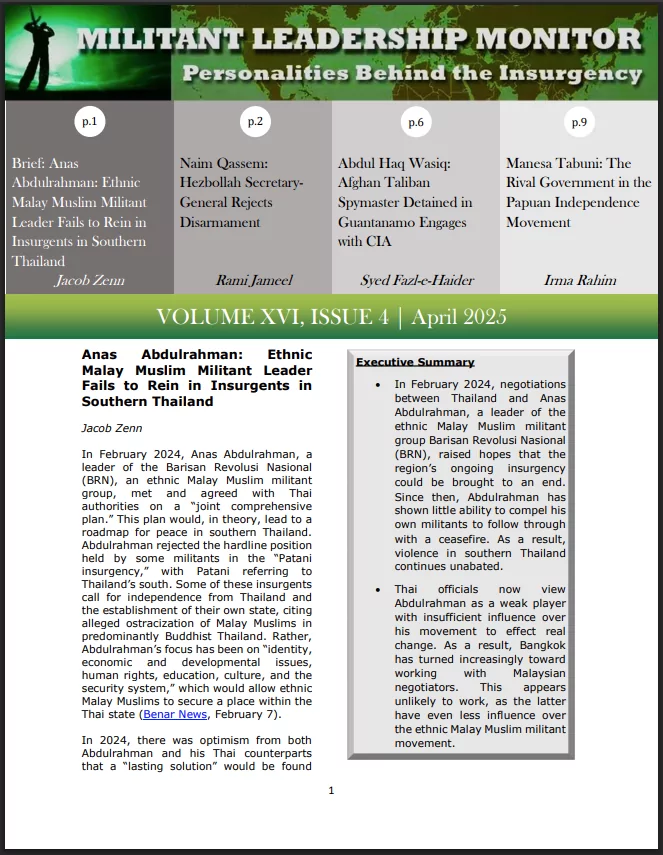 MILITANT LEADERSHIP MONITOR
Personalities Behind the Insurgency

p.1
Brief: Anas Abdulrahman: Ethnic Malay Muslim Militant Leader Fails to Rein in Insurgents in Southern Thailand
Jacob Zenn

p.2
Naim Qassem: Hezbollah Secretary-General Rejects Disarmament
Rami Jameel

p.6
Abdul Haq Wasiq: Afghan Taliban Spymaster Detained in Guantanamo Engages with CIA
Syed Fazl-e-Haider

p.9
Manesa Tabuni: The Rival Government in the Papuan Independence Movement
Irma Rahim

VOLUME XVI, ISSUE 4 | April 2025

Anas Abdulrahman: Ethnic Malay Muslim Militant Leader Fails to Rein in Insurgents in Southern Thailand

Jacob Zenn

In February 2024, Anas Abdulrahman, a leader of the Barisan Revolusi Nasional (BRN), an ethnic Malay Muslim militant group, met and agreed with Thai authorities on a "joint comprehensive plan." This plan would, in theory, lead to a roadmap for peace in southern Thailand. Abdulrahman rejected the hardline position held by some militants in the "Patani insurgency," with Patani referring to Thailand's south. Some of these insurgents call for independence from Thailand and the establishment of their own state, citing alleged ostracization of Malay Muslims in predominantly Buddhist Thailand. Rather, Abdulrahman's focus has been on "identity, economic and developmental issues, human rights, education, culture, and the security system," which would allow ethnic Malay Muslims to secure a place within the Thai state (Benar News, February 7).

In 2024, there was optimism from both Abdulrahman and his Thai counterparts that a "lasting solution" would be found

Executive Summary

• In February 2024, negotiations between Thailand and Anas Abdulrahman, a leader of the ethnic Malay Muslim militant group Barisan Revolusi Nasional (BRN), raised hopes that the region's ongoing insurgency could be brought to an end. Since then, Abdulrahman has shown little ability to compel his own militants to follow through with a ceasefire. As a result, violence in southern Thailand continues unabated.

• Thai officials now view Abdulrahman as a weak player with insufficient influence over his movement to effect real change. As a result, Bangkok has turned increasingly toward working with Malaysian negotiators. This appears unlikely to work, as the latter have even less influence over the ethnic Malay Muslim militant movement.

1